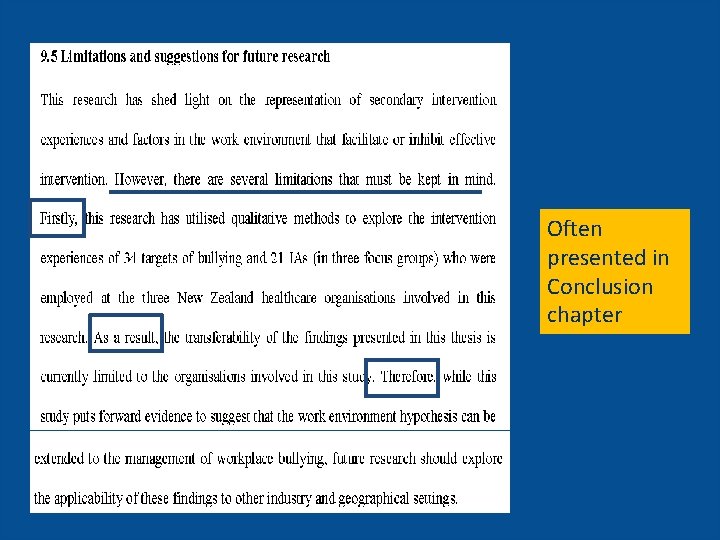 9.5 Limitations and suggestions for future research

This research has shed light on the representation of secondary intervention experiences and factors in the work environment that facilitate or inhibit effective intervention. However, there are several limitations that must be kept in mind. Firstly, this research has utilised qualitative methods to explore the intervention experiences of 34 targets of bullying and 21 IAs (in three focus groups) who were employed at the three New Zealand healthcare organisations involved in this research. As a result, the transferability of the findings presented in this thesis is currently limited to the organisations involved in this study. Therefore, while this study puts forward evidence to suggest that the work environment hypothesis can be extended to the management of workplace bullying, future research should explore the applicability of these findings to other industry and geographical settings.

Often presented in Conclusion chapter